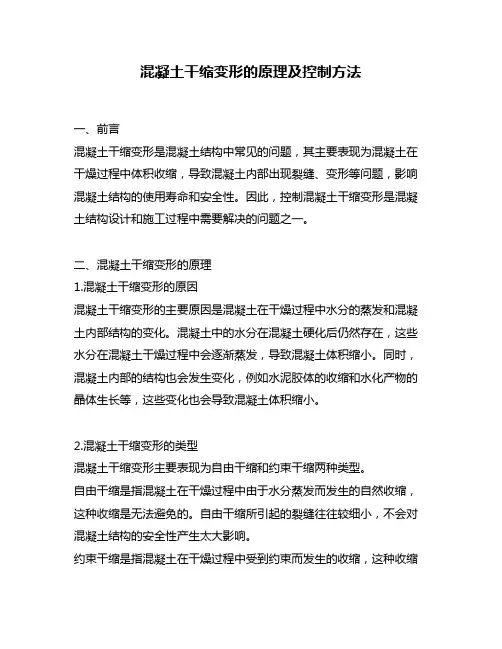 混凝土干缩变形的原理及控制方法

一、前言

混凝土干缩变形是混凝土结构中常见的问题，其主要表现为混凝土在干燥过程中体积收缩，导致混凝土内部出现裂缝、变形等问题，影响混凝土结构的使用寿命和安全性。因此，控制混凝土干缩变形是混凝土结构设计和施工过程中需要解决的问题之一。

二、混凝土干缩变形的原理

1.混凝土干缩变形的原因

混凝土干缩变形的主要原因是混凝土在干燥过程中水分的蒸发和混凝土内部结构的变化。混凝土中的水分在混凝土硬化后仍然存在，这些水分在混凝土干燥过程中会逐渐蒸发，导致混凝土体积缩小。同时，混凝土内部的结构也会发生变化，例如水泥胶体的收缩和水化产物的晶体生长等，这些变化也会导致混凝土体积缩小。

2.混凝土干缩变形的类型

混凝土干缩变形主要表现为自由干缩和约束干缩两种类型。

自由干缩是指混凝土在干燥过程中由于水分蒸发而发生的自然收缩，这种收缩是无法避免的。自由干缩所引起的裂缝往往较细小，不会对混凝土结构的安全性产生太大影响。

约束干缩是指混凝土在干燥过程中受到约束而发生的收缩，这种收缩